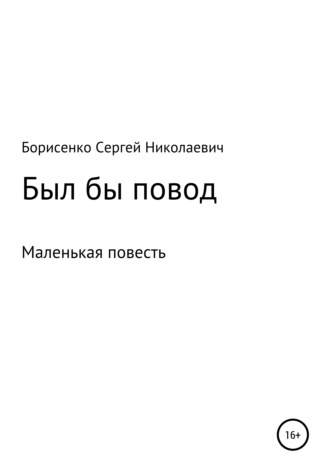 Борисенко Сергей Николаевич

Был бы повод

Маленькая повесть

16+